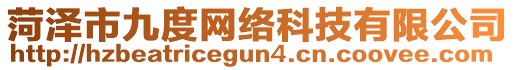 菏泽市九度网络科技有限公司
http://hzbeatricegun4.cn.coovee.com